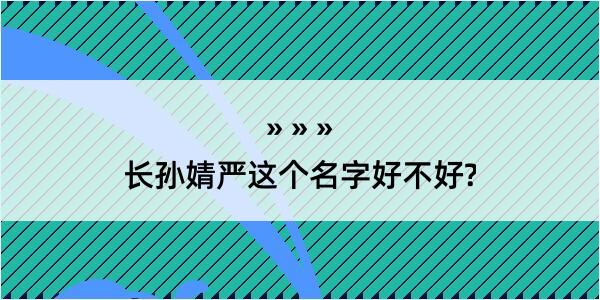 » » »

长孙婧严这个名字好不好?